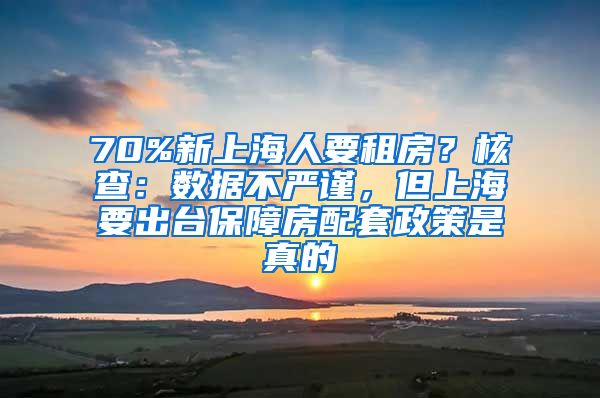 70%新上海人要租房？核查：数据不严谨，但上海要出台保障房配套政策是真的